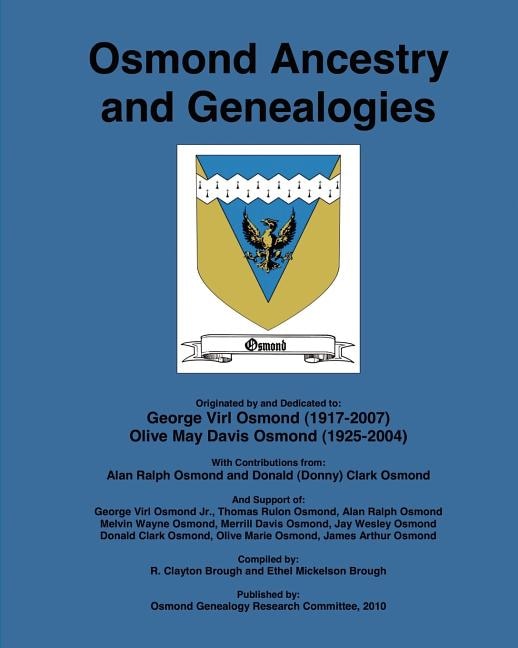 Osmond Ancestry and Genealogies

Osmond

Originated by and Dedicated to:
George Virl Osmond (1917-2007)
Olive May Davis Osmond (1925-2004)

With Contributions from:
Alan Ralph Osmond and Donald (Donny) Clark Osmond

And Support of:
George Virl Osmond Jr., Thomas Rulon Osmond, Alan Ralph Osmond
Melvin Wayne Osmond, Merrill Davis Osmond, Jay Wesley Osmond
Donald Clark Osmond, Olive Marie Osmond, James Arthur Osmond

Compiled by:
R. Clayton Brough and Ethel Mickelson Brough

Published by:
Osmond Genealogy Research Committee, 2010